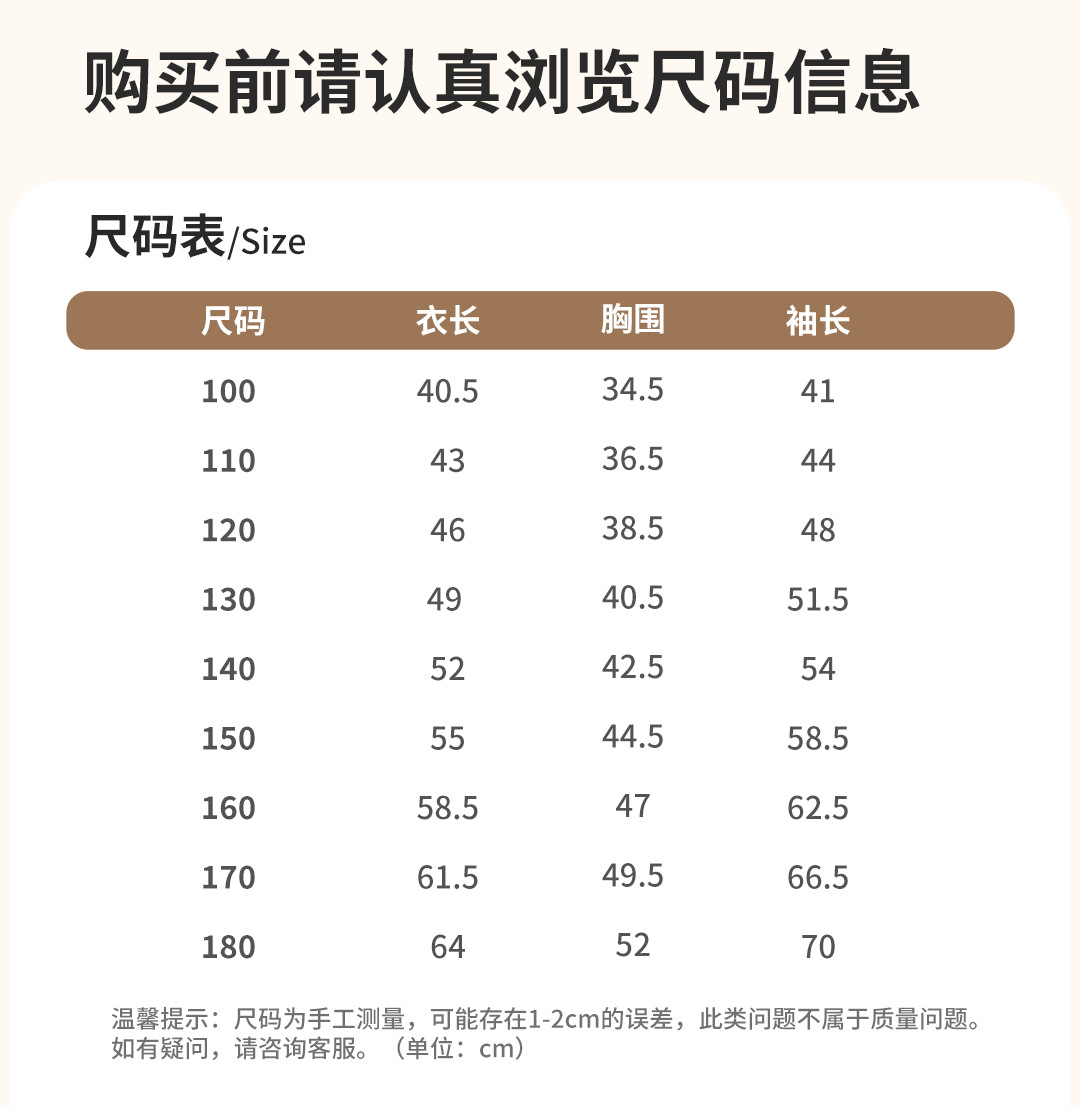 购买前请认真浏览尺码信息

尺码表/Size

| 尺码 | 衣长 | 胸围 | 袖长 |
|---|---|---|---|
| 100 | 40.5 | 34.5 | 41 |
| 110 | 43 | 36.5 | 44 |
| 120 | 46 | 38.5 | 48 |
| 130 | 49 | 40.5 | 51.5 |
| 140 | 52 | 42.5 | 54 |
| 150 | 55 | 44.5 | 58.5 |
| 160 | 58.5 | 47 | 62.5 |
| 170 | 61.5 | 49.5 | 66.5 |
| 180 | 64 | 52 | 70 |

温馨提示：尺码为手工测量，可能存在1-2cm的误差，此类问题不属于质量问题。如有疑问，请咨询客服。（单位：cm）